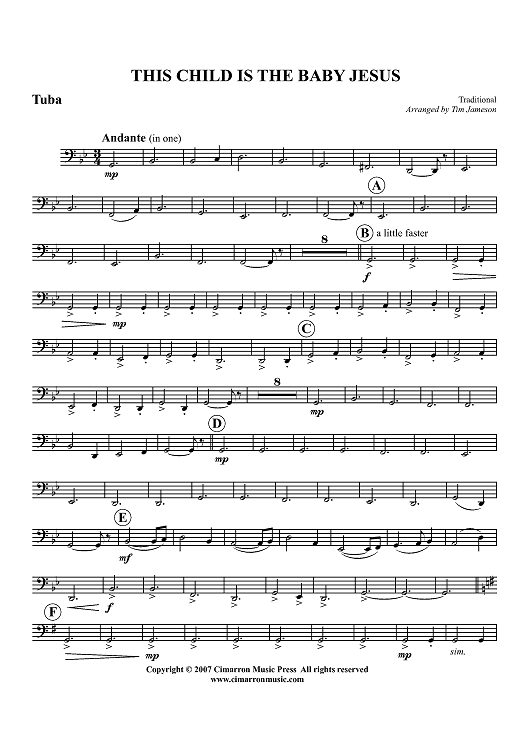 THIS CHILD IS THE BABY JESUS

Tuba

Traditional
Arranged by Tim Jameson

Andante (in one)

mp

A

8

B a little faster

f

mp

C

8

mp

D

mp

E

mf

f

F

mp

mp

sim.

Copyright © 2007 Cimarron Music Press All rights reserved
www.cimarronmusic.com